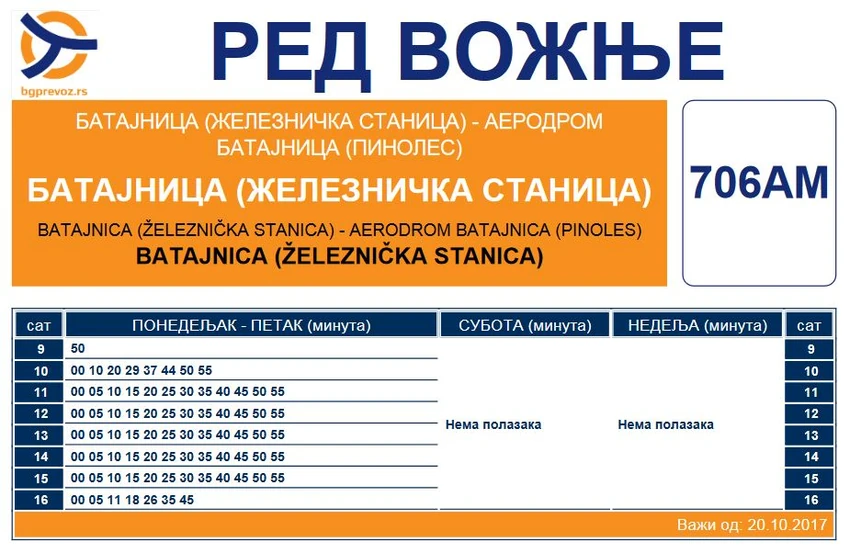 bgprevoz.rs

РЕД ВОЖЊЕ

БАТАЈНИЦА (ЖЕЛЕЗНИЧКА СТАНИЦА) - АЕРОДРОМ БАТАЈНИЦА (ПИНОЛЕС)

БАТАЈНИЦА (ЖЕЛЕЗНИЧКА СТАНИЦА)

BATAJNICA (ŽELEZNIČKA STANICA) - AERODROM BATAJNICA (PINOLES)

BATAJNICA (ŽELEZNIČKA STANICA)

706AM

| сат | ПОНЕДЕЉАК - ПЕТАК (минута) | СУБОТА (минута) | НЕДЕЉА (минута) | сат |
|---|---|---|---|---|
| 9 | 50 | Нема полазака | Нема полазака | 9 |
| 10 | 00 10 20 29 37 44 50 55 | | | 10 |
| 11 | 00 05 10 15 20 25 30 35 40 45 50 55 | | | 11 |
| 12 | 00 05 10 15 20 25 30 35 40 45 50 55 | | | 12 |
| 13 | 00 05 10 15 20 25 30 35 40 45 50 55 | | | 13 |
| 14 | 00 05 10 15 20 25 30 35 40 45 50 55 | | | 14 |
| 15 | 00 05 10 15 20 25 30 35 40 45 50 55 | | | 15 |
| 16 | 00 05 11 18 26 35 45 | | | 16 |

Важи од: 20.10.2017